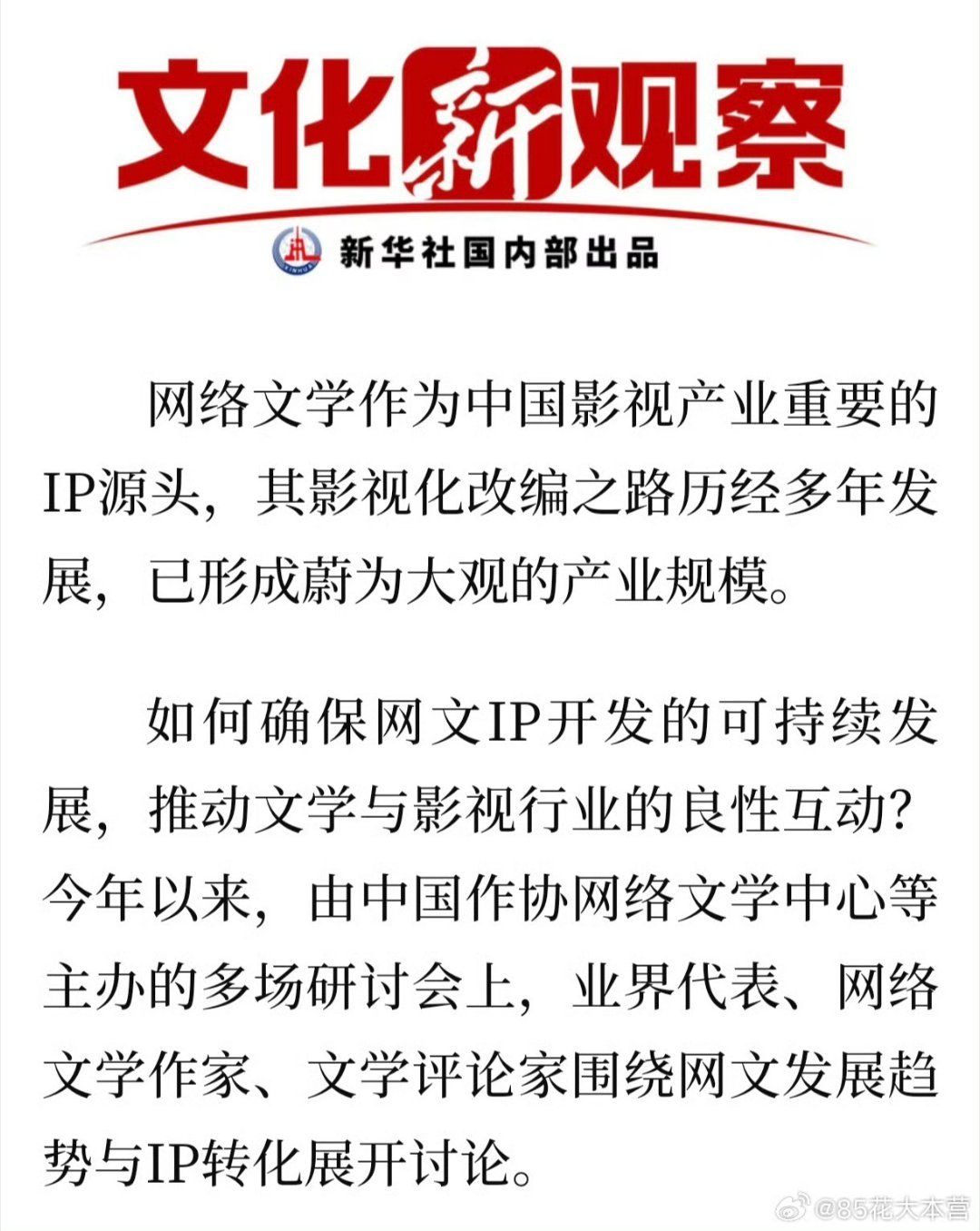 文化新观察

新华社国内部出品

网络文学作为中国影视产业重要的IP源头，其影视化改编之路历经多年发展，已形成蔚为大观的产业规模。

如何确保网文IP开发的可持续发展，推动文学与影视行业的良性互动？今年以来，由中国作协网络文学中心等主办的多场研讨会上，业界代表、网络文学作家、文学评论家围绕网文发展趋势与IP转化展开讨论。

@85花大本营